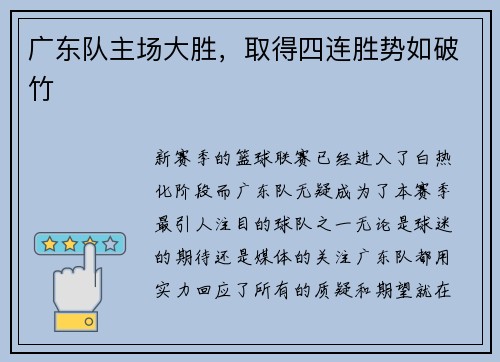 广东队主场大胜，取得四连胜势如破竹

新赛季的篮球联赛已经进入了白热化阶段而广东队无疑成为了本赛季最引人注目的球队之一无论是球迷的期待还是媒体的关注广东队都用实力回应了所有的质疑和期望就在